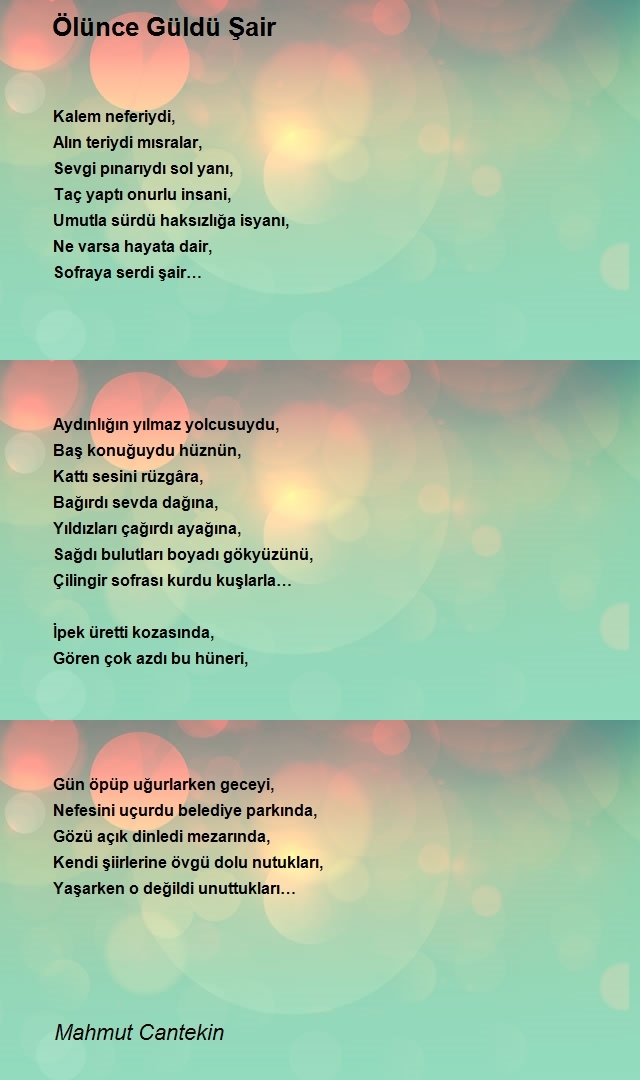 Ölünce Güldü Şair

Kalem neferiydi,
Alın teriydi mısralar,
Sevgi pınarıydı sol yanı,
Taç yaptı onurlu insani,
Umutla sürdü haksızlığa isyanı,
Ne varsa hayata dair,
Sofraya serdi şair…

Aydınlığın yılmaz yolcusuydu,
Baş konuğuydu hüznün,
Kattı sesini rüzgâra,
Bağırdı sevda dağına,
Yıldızları çağırdı ayağına,
Sağdı bulutları boyadı gökyüzünü,
Çilingir sofrası kurdu kuşlarla…

İpek üretti kozasında,
Gören çok azdı bu hüneri,

Gün öpüp uğurlarken geceyi,
Nefesini uçurdu belediye parkında,
Gözü açık dinledi mezarında,
Kendi şiirlerine övgü dolu nutukları,
Yaşarken o değildi unuttukları…

Mahmut Cantekin